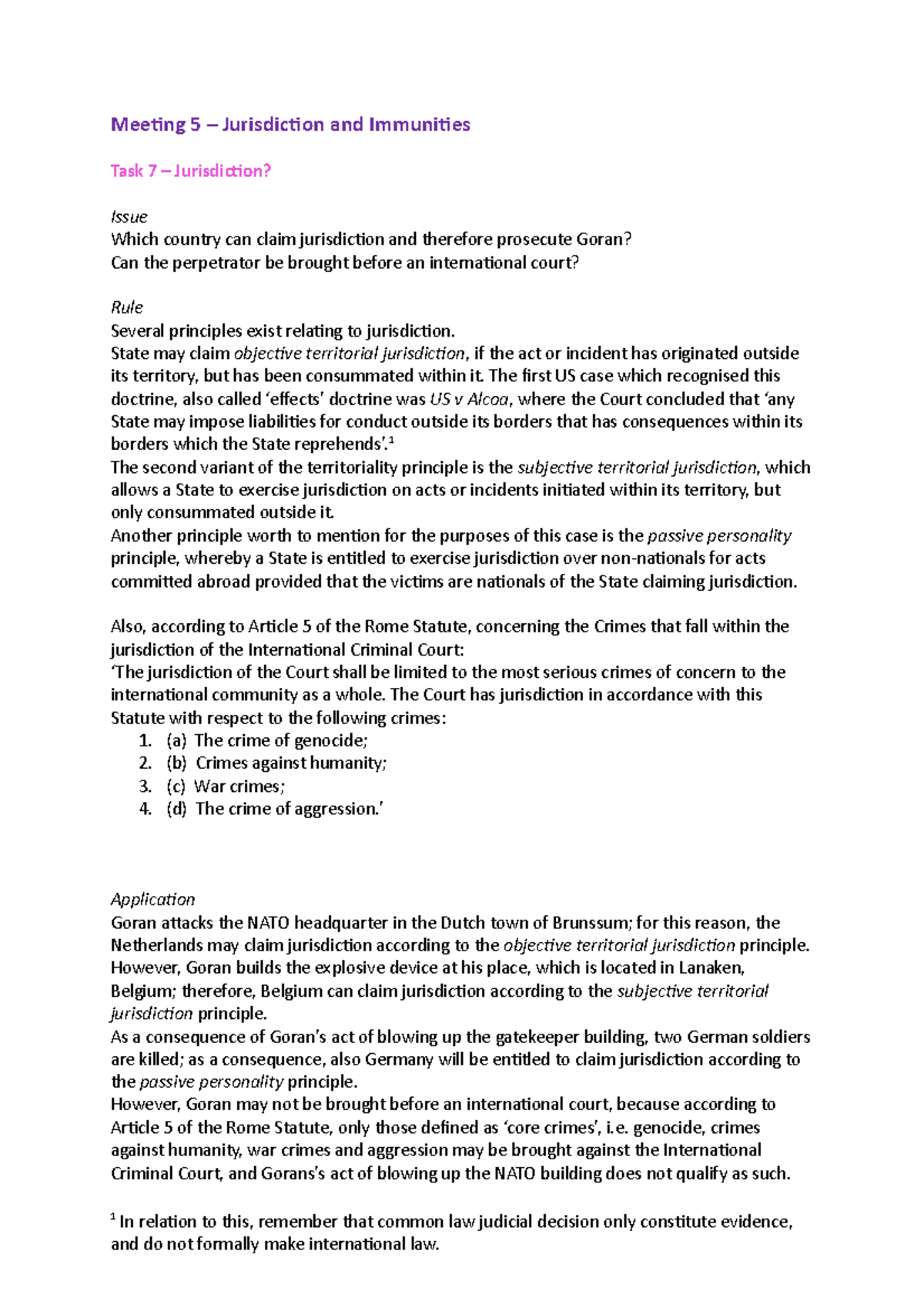 Meeting 5 – Jurisdiction and Immunities

Task 7 – Jurisdiction?

Issue
Which country can claim jurisdiction and therefore prosecute Goran?
Can the perpetrator be brought before an international court?

Rule
Several principles exist relating to jurisdiction.
State may claim objective territorial jurisdiction, if the act or incident has originated outside its territory, but has been consummated within it. The first US case which recognised this doctrine, also called 'effects' doctrine was US v Alcoa, where the Court concluded that 'any State may impose liabilities for conduct outside its borders that has consequences within its borders which the State reprehends'.$^{1}$
The second variant of the territoriality principle is the subjective territorial jurisdiction, which allows a State to exercise jurisdiction on acts or incidents initiated within its territory, but only consummated outside it.
Another principle worth to mention for the purposes of this case is the passive personality principle, whereby a State is entitled to exercise jurisdiction over non-nationals for acts committed abroad provided that the victims are nationals of the State claiming jurisdiction.

Also, according to Article 5 of the Rome Statute, concerning the Crimes that fall within the jurisdiction of the International Criminal Court:
'The jurisdiction of the Court shall be limited to the most serious crimes of concern to the international community as a whole. The Court has jurisdiction in accordance with this Statute with respect to the following crimes:
1. (a) The crime of genocide;
2. (b) Crimes against humanity;
3. (c) War crimes;
4. (d) The crime of aggression.'

Application
Goran attacks the NATO headquarter in the Dutch town of Brunssum; for this reason, the Netherlands may claim jurisdiction according to the objective territorial jurisdiction principle. However, Goran builds the explosive device at his place, which is located in Lanaken, Belgium; therefore, Belgium can claim jurisdiction according to the subjective territorial jurisdiction principle.
As a consequence of Goran's act of blowing up the gatekeeper building, two German soldiers are killed; as a consequence, also Germany will be entitled to claim jurisdiction according to the passive personality principle.
However, Goran may not be brought before an international court, because according to Article 5 of the Rome Statute, only those defined as 'core crimes', i.e. genocide, crimes against humanity, war crimes and aggression may be brought against the International Criminal Court, and Gorans's act of blowing up the NATO building does not qualify as such.

$^{1}$ In relation to this, remember that common law judicial decision only constitute evidence, and do not formally make international law.